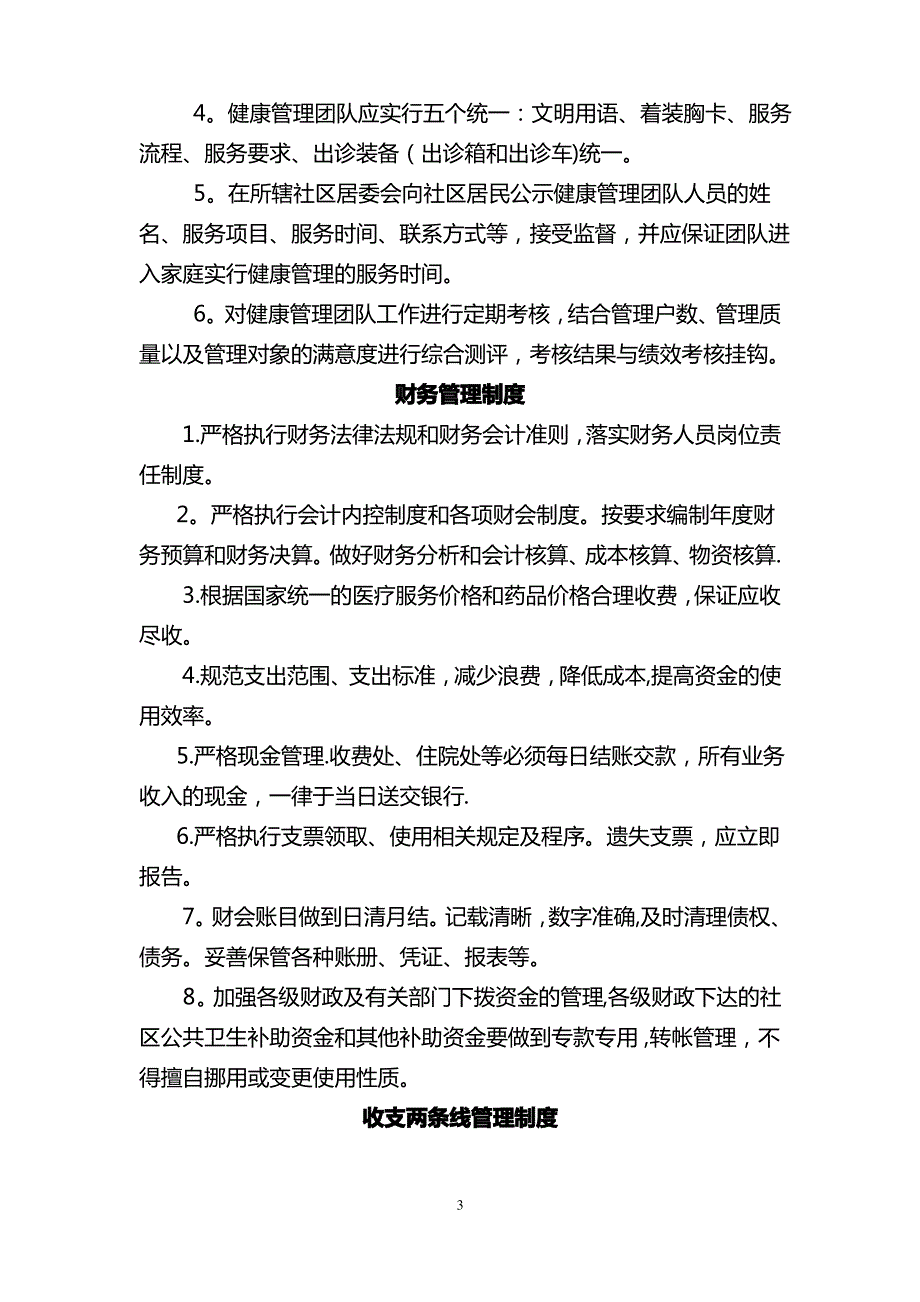 4。健康管理团队应实行五个统一：文明用语、着装胸卡、服务流程、服务要求、出诊装备（出诊箱和出诊车)统一。

5。在所辖社区居委会向社区居民公示健康管理团队人员的姓名、服务项目、服务时间、联系方式等，接受监督，并应保证团队进入家庭实行健康管理的服务时间。

6。对健康管理团队工作进行定期考核，结合管理户数、管理质量以及管理对象的满意度进行综合测评，考核结果与绩效考核挂钩。

财务管理制度

1.严格执行财务法律法规和财务会计准则，落实财务人员岗位责任制度。

2。严格执行会计内控制度和各项财会制度。按要求编制年度财务预算和财务决算。做好财务分析和会计核算、成本核算、物资核算.

3.根据国家统一的医疗服务价格和药品价格合理收费，保证应收尽收。

4.规范支出范围、支出标准，减少浪费，降低成本,提高资金的使用效率。

5.严格现金管理.收费处、住院处等必须每日结账交款，所有业务收入的现金，一律于当日送交银行.

6.严格执行支票领取、使用相关规定及程序。遗失支票，应立即报告。

7。财会账目做到日清月结。记载清晰，数字准确,及时清理债权、债务。妥善保管各种账册、凭证、报表等。

8。加强各级财政及有关部门下拨资金的管理,各级财政下达的社区公共卫生补助资金和其他补助资金要做到专款专用,转帐管理，不得擅自挪用或变更使用性质。

收支两条线管理制度

3